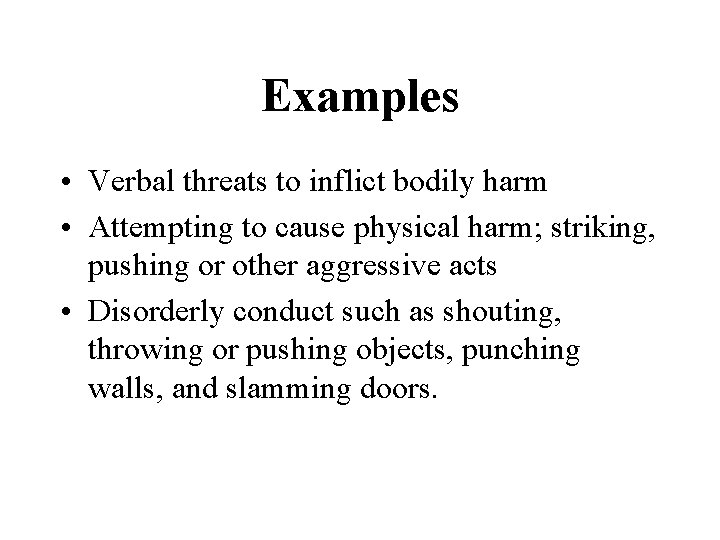 Examples

• Verbal threats to inflict bodily harm
• Attempting to cause physical harm; striking, pushing or other aggressive acts
• Disorderly conduct such as shouting, throwing or pushing objects, punching walls, and slamming doors.